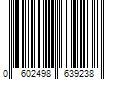 0 602498 639238